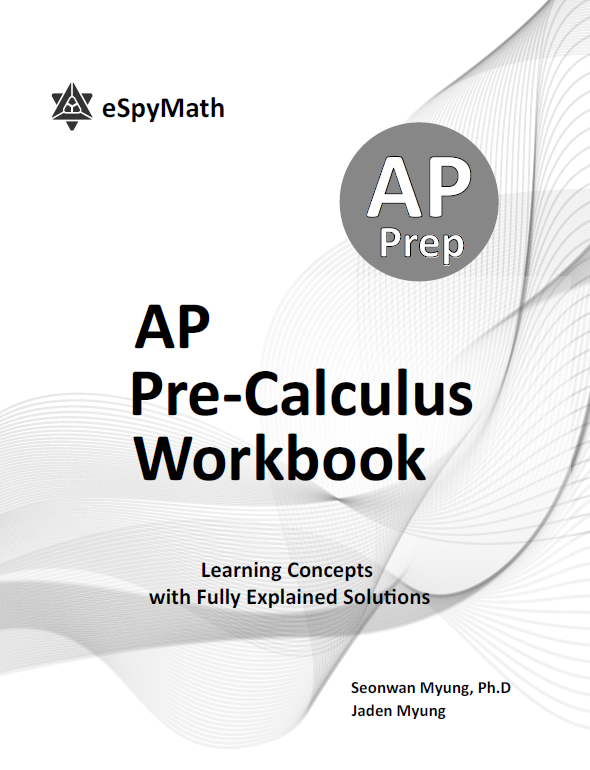 eSpyMath

AP
Prep

AP
Pre-Calculus
Workbook

Learning Concepts
with Fully Explained Solutions

Seonwan Myung, Ph.D
Jaden Myung